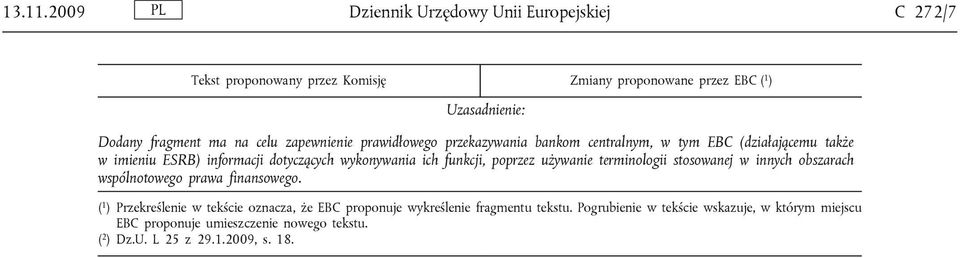 13.11.2009 PL Dziennik Urzędowy Unii Europejskiej C 272/7

| Tekst proponowany przez Komisję | Zmiany proponowane przez EBC ($^1$) |
|---|---|

Uzasadnienie:

Dodany fragment ma na celu zapewnienie prawidłowego przekazywania bankom centralnym, w tym EBC (działającemu także w imieniu ESRB) informacji dotyczących wykonywania ich funkcji, poprzez używanie terminologii stosowanej w innych obszarach wspólnotowego prawa finansowego.

($^1$) Przekreślenie w tekście oznacza, że EBC proponuje wykreślenie fragmentu tekstu. Pogrubienie w tekście wskazuje, w którym miejscu EBC proponuje umieszczenie nowego tekstu.
($^2$) Dz.U. L 25 z 29.1.2009, s. 18.